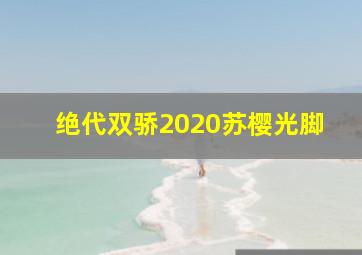 绝代双骄2020苏樱光脚